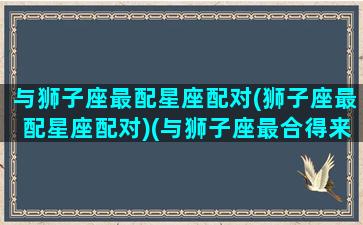 与狮子座最配星座配对(狮子座最配星座配对)(与狮子座最合得来